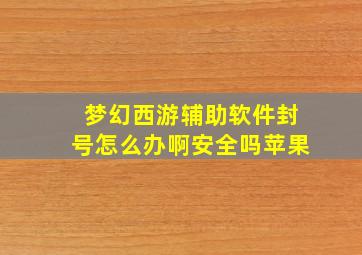 梦幻西游辅助软件封号怎么办啊安全吗苹果